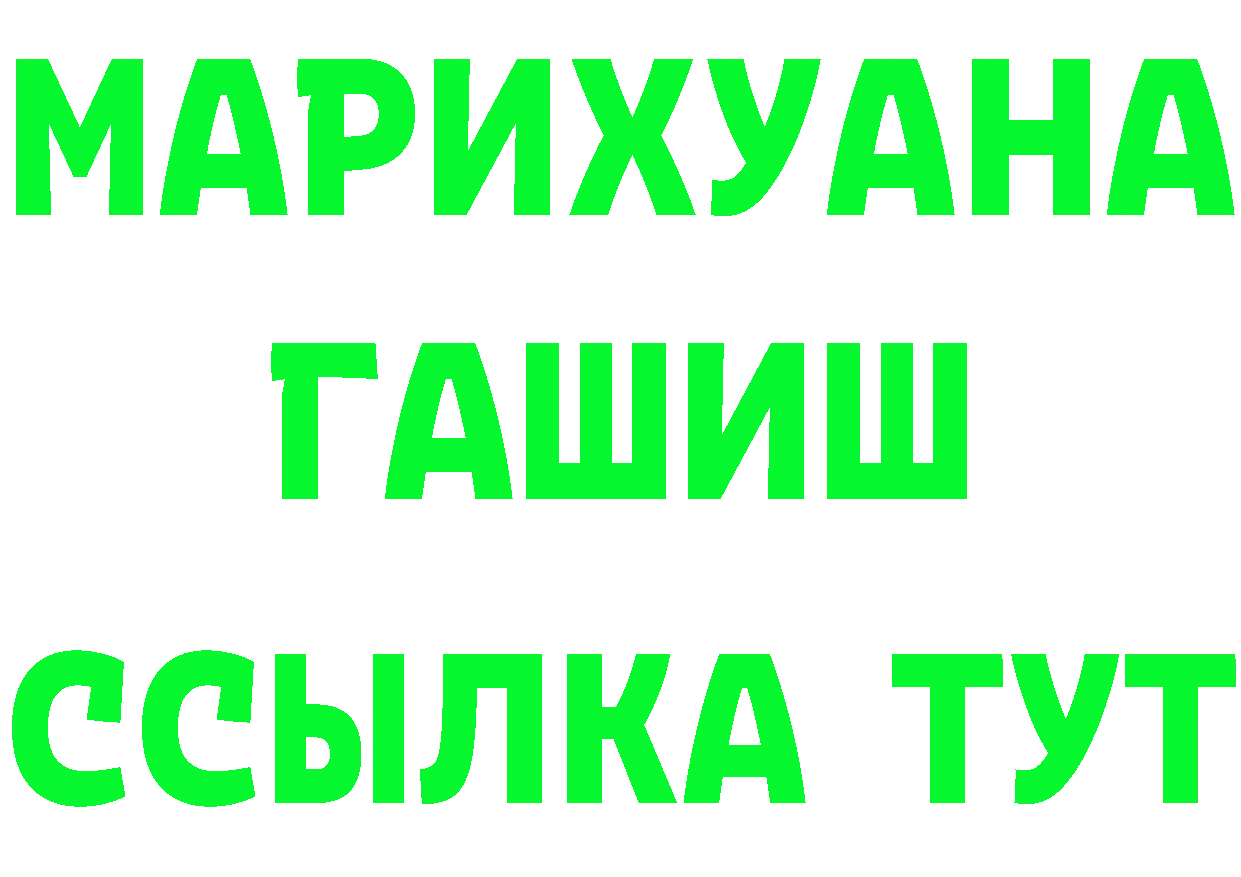 МАРИХУАНА
ГАШИШ
ССЫЛКА ТУТ